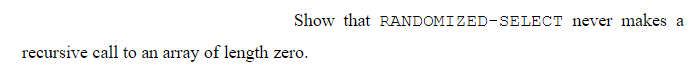 Show that RANDOMIZED-SELECT never makes a recursive call to an array of length zero.